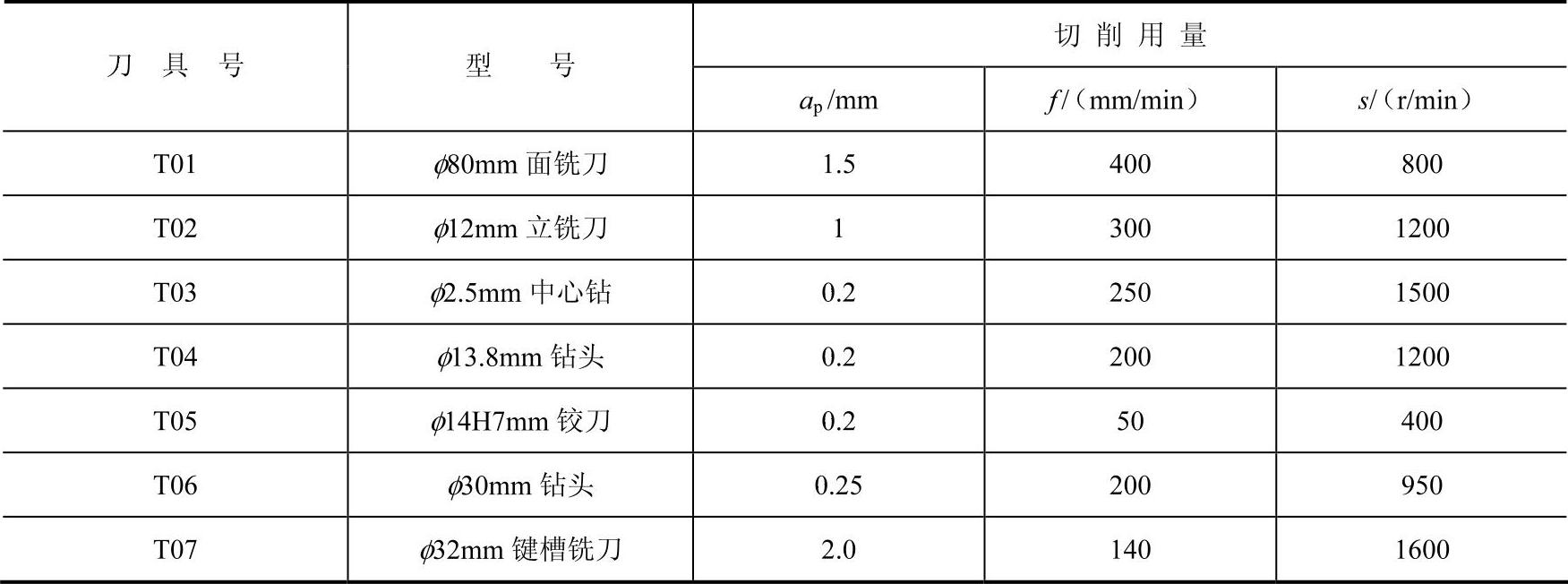 | 刀具号 | 型号 | 切削用量 | | |
|---|---|---|---|---|
| | | $a_p$/mm | $f$/（mm/min） | $s$/（r/min） |
| T01 | $\phi$80mm面铣刀 | 1.5 | 400 | 800 |
| T02 | $\phi$12mm立铣刀 | 1 | 300 | 1200 |
| T03 | $\phi$2.5mm中心钻 | 0.2 | 250 | 1500 |
| T04 | $\phi$13.8mm钻头 | 0.2 | 200 | 1200 |
| T05 | $\phi$14H7mm铰刀 | 0.2 | 50 | 400 |
| T06 | $\phi$30mm钻头 | 0.25 | 200 | 950 |
| T07 | $\phi$32mm键槽铣刀 | 2.0 | 140 | 1600 |